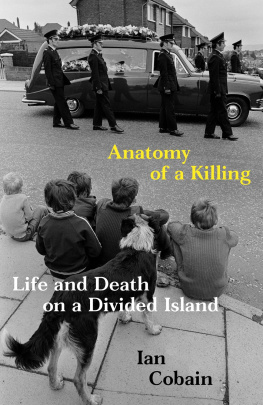 Anatomy of a Killing

Life and Death on a Divided Island

Ian Cobain